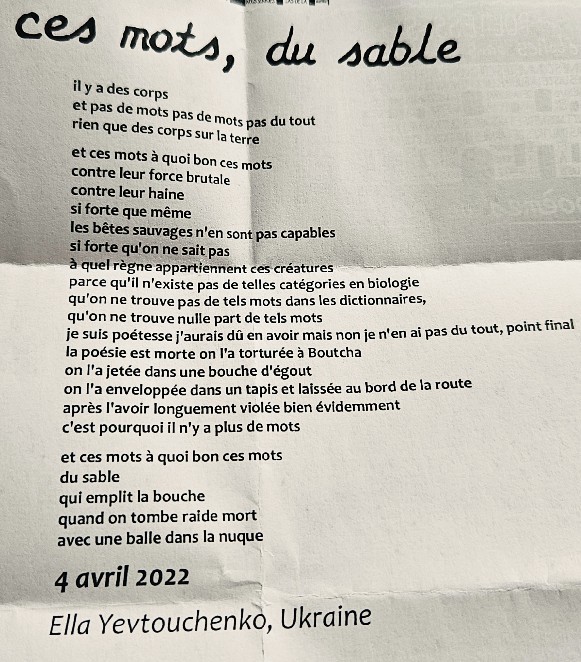 ces mots, du sable

il y a des corps
et pas de mots pas de mots pas du tout
rien que des corps sur la terre

et ces mots à quoi bon ces mots
contre leur force brutale
contre leur haine
si forte que même
les bêtes sauvages n'en sont pas capables
si forte qu'on ne sait pas
à quel règne appartiennent ces créatures
parce qu'il n'existe pas de telles catégories en biologie
qu'on ne trouve pas de tels mots dans les dictionnaires,
qu'on ne trouve nulle part de tels mots
je suis poétesse j'aurais dû en avoir mais non je n'en ai pas du tout, point final
la poésie est morte on l'a torturée à Boutcha
on l'a jetée dans une bouche d'égout
on l'a enveloppée dans un tapis et laissée au bord de la route
après l'avoir longuement violée bien évidemment
c'est pourquoi il n'y a plus de mots

et ces mots à quoi bon ces mots
du sable
qui emplit la bouche
quand on tombe raide mort
avec une balle dans la nuque

4 avril 2022

Ella Yevtouchenko, Ukraine